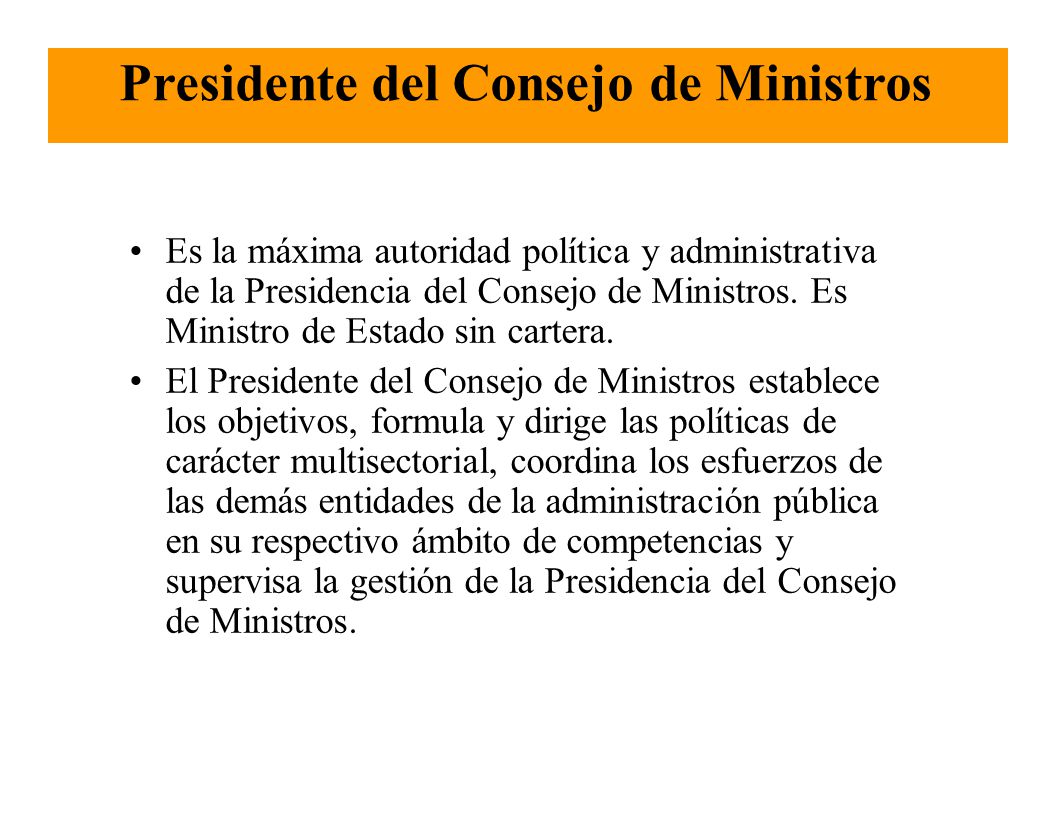 Presidente del Consejo de Ministros

• Es la máxima autoridad política y administrativa de la Presidencia del Consejo de Ministros. Es Ministro de Estado sin cartera.

• El Presidente del Consejo de Ministros establece los objetivos, formula y dirige las políticas de carácter multisectorial, coordina los esfuerzos de las demás entidades de la administración pública en su respectivo ámbito de competencias y supervisa la gestión de la Presidencia del Consejo de Ministros.